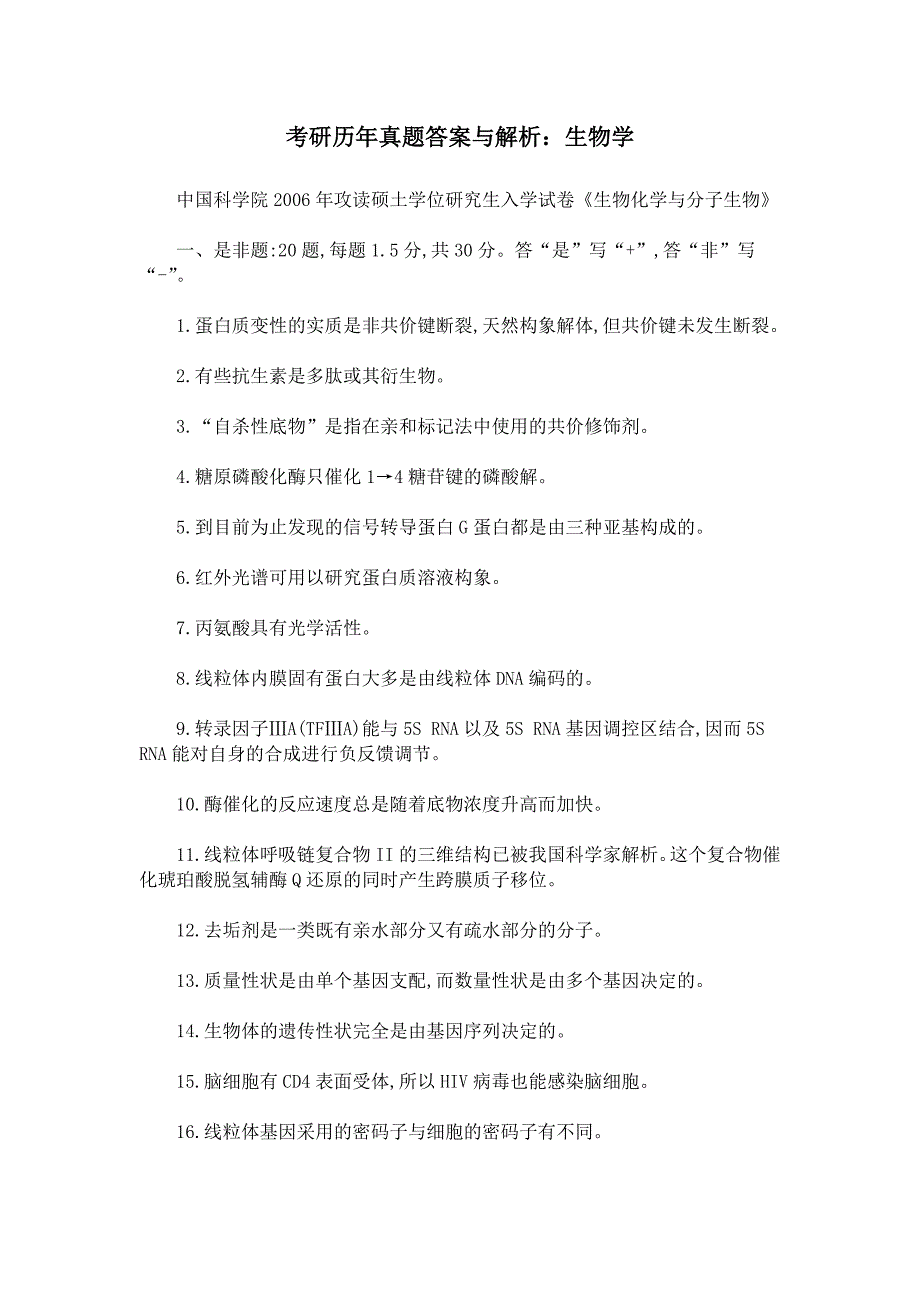 考研历年真题答案与解析：生物学

中国科学院2006年攻读硕士学位研究生入学试卷《生物化学与分子生物》

一、是非题:20题,每题1.5分,共30分。答“是”写“+”,答“非”写“-”。

1.蛋白质变性的实质是非共价键断裂,天然构象解体,但共价键未发生断裂。

2.有些抗生素是多肽或其衍生物。

3.“自杀性底物”是指在亲和标记法中使用的共价修饰剂。

4.糖原磷酸化酶只催化1→4糖苷键的磷酸解。

5.到目前为止发现的信号转导蛋白G蛋白都是由三种亚基构成的。

6.红外光谱可用以研究蛋白质溶液构象。

7.丙氨酸具有光学活性。

8.线粒体内膜固有蛋白大多是由线粒体DNA编码的。

9.转录因子IIIA(TFIIIA)能与5S RNA以及5S RNA基因调控区结合,因而5S RNA能对自身的合成进行负反馈调节。

10.酶催化的反应速度总是随着底物浓度升高而加快。

11.线粒体呼吸链复合物II的三维结构已被我国科学家解析。这个复合物催化琥珀酸脱氢辅酶Q还原的同时产生跨膜质子移位。

12.去垢剂是一类既有亲水部分又有疏水部分的分子。

13.质量性状是由单个基因支配,而数量性状是由多个基因决定的。

14.生物体的遗传性状完全是由基因序列决定的。

15.脑细胞有CD4表面受体,所以HIV病毒也能感染脑细胞。

16.线粒体基因采用的密码子与细胞的密码子有不同。